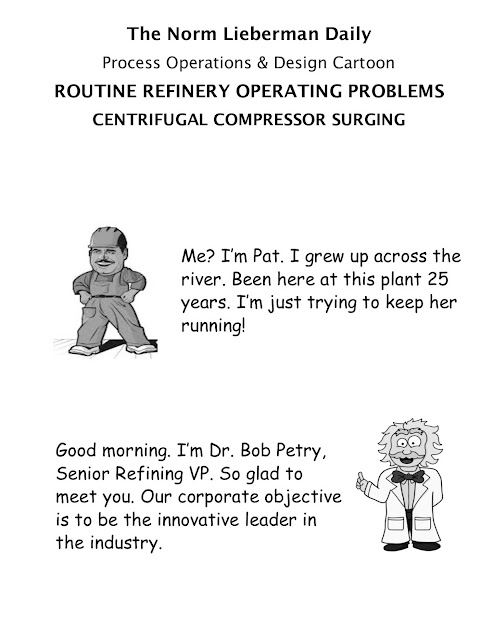 The Norm Lieberman Daily

Process Operations & Design Cartoon

ROUTINE REFINERY OPERATING PROBLEMS

CENTRIFUGAL COMPRESSOR SURGING

Me? I'm Pat. I grew up across the river. Been here at this plant 25 years. I'm just trying to keep her running!

Good morning. I'm Dr. Bob Petry, Senior Refining VP. So glad to meet you. Our corporate objective is to be the innovative leader in the industry.